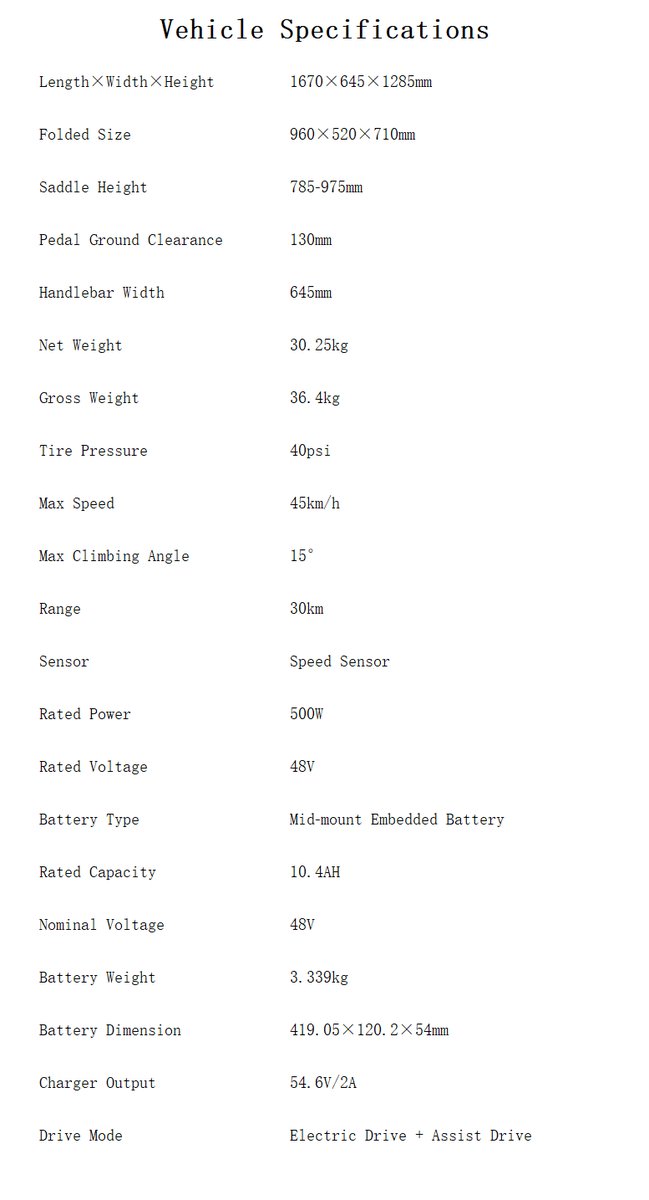 Vehicle Specifications

| | |
|---|---|
| Length×Width×Height | 1670×645×1285mm |
| Folded Size | 960×520×710mm |
| Saddle Height | 785-975mm |
| Pedal Ground Clearance | 130mm |
| Handlebar Width | 645mm |
| Net Weight | 30.25kg |
| Gross Weight | 36.4kg |
| Tire Pressure | 40psi |
| Max Speed | 45km/h |
| Max Climbing Angle | 15° |
| Range | 30km |
| Sensor | Speed Sensor |
| Rated Power | 500W |
| Rated Voltage | 48V |
| Battery Type | Mid-mount Embedded Battery |
| Rated Capacity | 10.4AH |
| Nominal Voltage | 48V |
| Battery Weight | 3.339kg |
| Battery Dimension | 419.05×120.2×54mm |
| Charger Output | 54.6V/2A |
| Drive Mode | Electric Drive + Assist Drive |